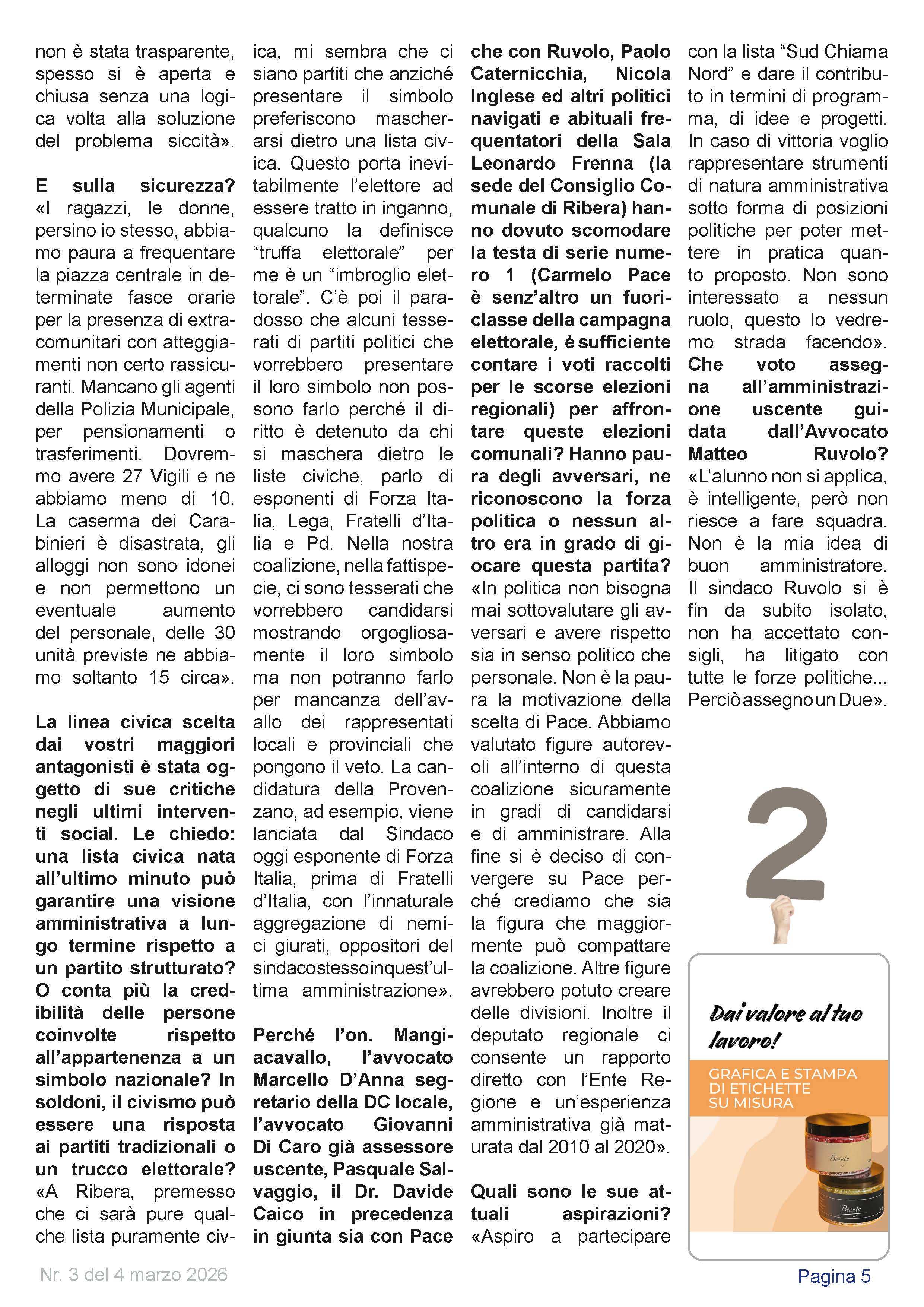 non è stata trasparente, spesso si è aperta e chiusa senza una logica volta alla soluzione del problema siccità».

E sulla sicurezza? «I ragazzi, le donne, persino io stesso, abbiamo paura a frequentare la piazza centrale in determinate fasce orarie per la presenza di extracomunitari con atteggiamenti non certo rassicuranti. Mancano gli agenti della Polizia Municipale, per pensionamenti o trasferimenti. Dovremmo avere 27 Vigili e ne abbiamo meno di 10. La caserma dei Carabinieri è disastrata, gli alloggi non sono idonei e non permettono un eventuale aumento del personale, delle 30 unità previste ne abbiamo soltanto 15 circa».

La linea civica scelta dai vostri maggiori antagonisti è stata oggetto di sue critiche negli ultimi interventi social. Le chiedo: una lista civica nata all'ultimo minuto può garantire una visione amministrativa a lungo termine rispetto a un partito strutturato? O conta più la credibilità delle persone coinvolte rispetto all'appartenenza a un simbolo nazionale? In soldoni, il civismo può essere una risposta ai partiti tradizionali o un trucco elettorale? «A Ribera, premesso che ci sarà pure qualche lista puramente civica, mi sembra che ci siano partiti che anziché presentare il simbolo preferiscono mascherarsi dietro una lista civica. Questo porta inevitabilmente l'elettore ad essere tratto in inganno, qualcuno la definisce "truffa elettorale" per me è un "imbroglio elettorale". C'è poi il paradosso che alcuni tesserati di partiti politici che vorrebbero presentare il loro simbolo non possono farlo perché il diritto è detenuto da chi si maschera dietro le liste civiche, parlo di esponenti di Forza Italia, Lega, Fratelli d'Italia e Pd. Nella nostra coalizione, nella fattispecie, ci sono tesserati che vorrebbero candidarsi mostrando orgogliosamente il loro simbolo ma non potranno farlo per mancanza dell'avallo dei rappresentati locali e provinciali che pongono il veto. La candidatura della Provenzano, ad esempio, viene lanciata dal Sindaco oggi esponente di Forza Italia, prima di Fratelli d'Italia, con l'innaturale aggregazione di nemici giurati, oppositori del sindaco stesso in quest'ultima amministrazione».

Perché l'on. Mangiacavallo, l'avvocato Marcello D'Anna segretario della DC locale, l'avvocato Giovanni Di Caro già assessore uscente, Pasquale Salvaggio, il Dr. Davide Caico in precedenza in giunta sia con Pace che con Ruvolo, Paolo Caternicchia, Nicola Inglese ed altri politici navigati e abituali frequentatori della Sala Leonardo Frenna (la sede del Consiglio Comunale di Ribera) hanno dovuto scomodare la testa di serie numero 1 (Carmelo Pace è senz'altro un fuoriclasse della campagna elettorale, è sufficiente contare i voti raccolti per le scorse elezioni regionali) per affrontare queste elezioni comunali? Hanno paura degli avversari, ne riconoscono la forza politica o nessun altro era in grado di giocare questa partita? «In politica non bisogna mai sottovalutare gli avversari e avere rispetto sia in senso politico che personale. Non è la paura la motivazione della scelta di Pace. Abbiamo valutato figure autorevoli all'interno di questa coalizione sicuramente in gradi di candidarsi e di amministrare. Alla fine si è deciso di convergere su Pace perché crediamo che sia la figura che maggiormente può compattare la coalizione. Altre figure avrebbero potuto creare delle divisioni. Inoltre il deputato regionale ci consente un rapporto diretto con l'Ente Regione e un'esperienza amministrativa già maturata dal 2010 al 2020».

Quali sono le sue attuali aspirazioni? «Aspiro a partecipare con la lista "Sud Chiama Nord" e dare il contributo in termini di programma, di idee e progetti. In caso di vittoria voglio rappresentare strumenti di natura amministrativa sotto forma di posizioni politiche per poter mettere in pratica quanto proposto. Non sono interessato a nessun ruolo, questo lo vedremo strada facendo». Che voto assegna all'amministrazione uscente guidata dall'Avvocato Matteo Ruvolo? «L'alunno non si applica, è intelligente, però non riesce a fare squadra. Non è la mia idea di buon amministratore. Il sindaco Ruvolo si è fin da subito isolato, non ha accettato consigli, ha litigato con tutte le forze politiche... Perciò assegno un Due».

2

Dai valore al tuo lavoro!

GRAFICA E STAMPA DI ETICHETTE SU MISURA

Beauty

Beauty

Nr. 3 del 4 marzo 2026

Pagina 5